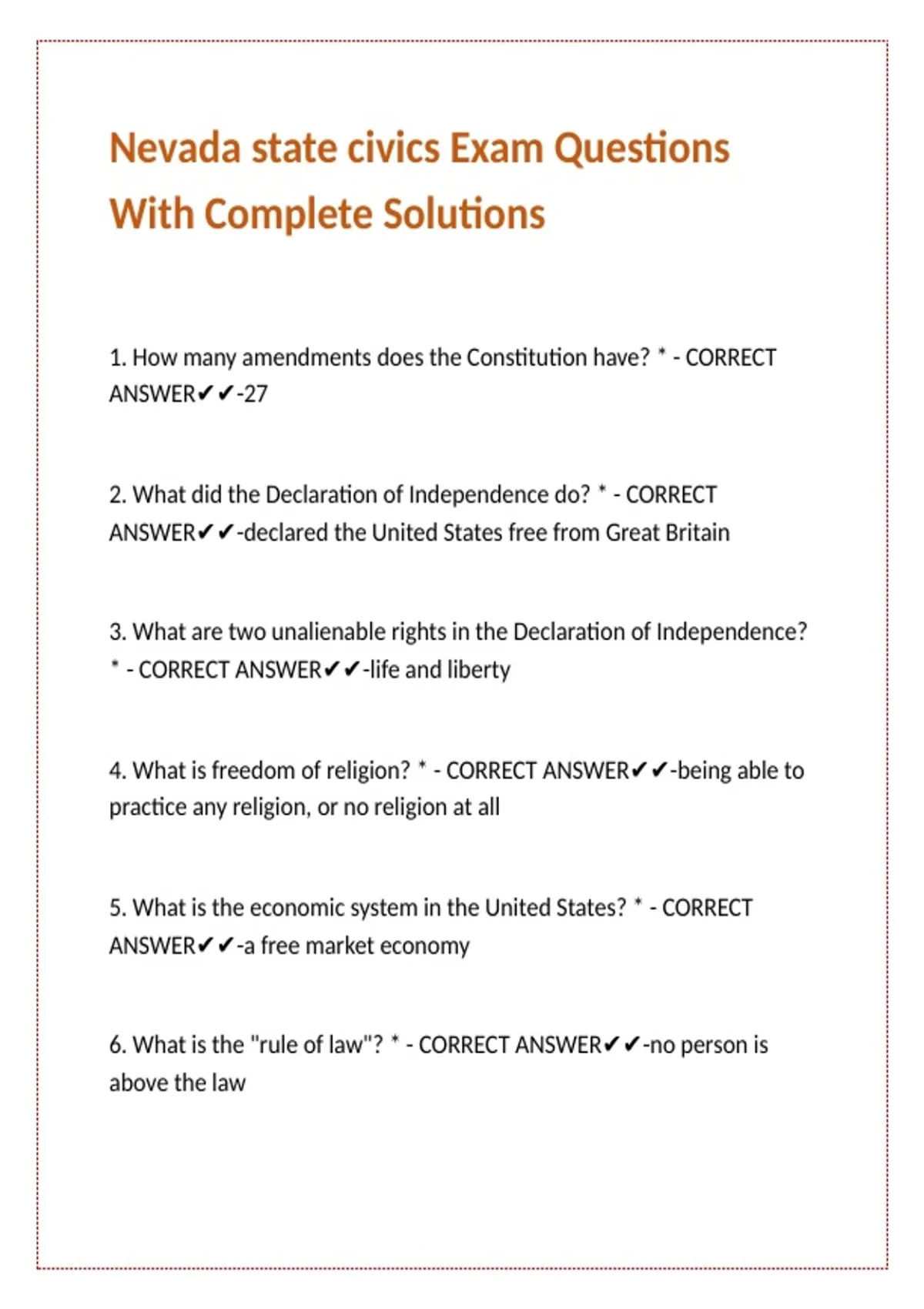 Nevada state civics Exam Questions With Complete Solutions

1. How many amendments does the Constitution have? * - CORRECT ANSWER✔✔-27

2. What did the Declaration of Independence do? * - CORRECT ANSWER✔✔-declared the United States free from Great Britain

3. What are two unalienable rights in the Declaration of Independence? * - CORRECT ANSWER✔✔-life and liberty

4. What is freedom of religion? * - CORRECT ANSWER✔✔-being able to practice any religion, or no religion at all

5. What is the economic system in the United States? * - CORRECT ANSWER✔✔-a free market economy

6. What is the "rule of law"? * - CORRECT ANSWER✔✔-no person is above the law